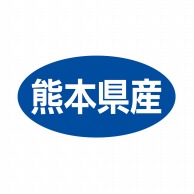 熊本県産